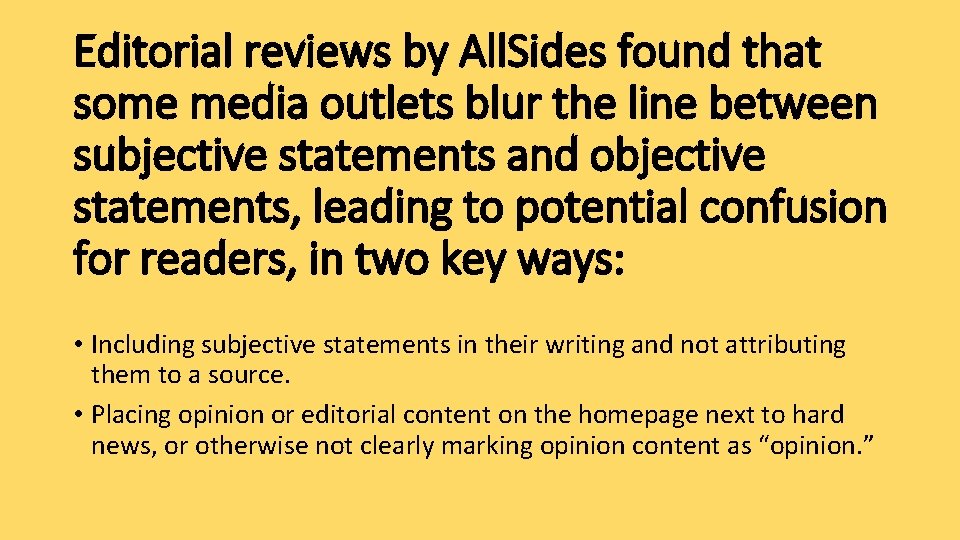 Editorial reviews by AllSides found that some media outlets blur the line between subjective statements and objective statements, leading to potential confusion for readers, in two key ways:

• Including subjective statements in their writing and not attributing them to a source.
• Placing opinion or editorial content on the homepage next to hard news, or otherwise not clearly marking opinion content as “opinion.”